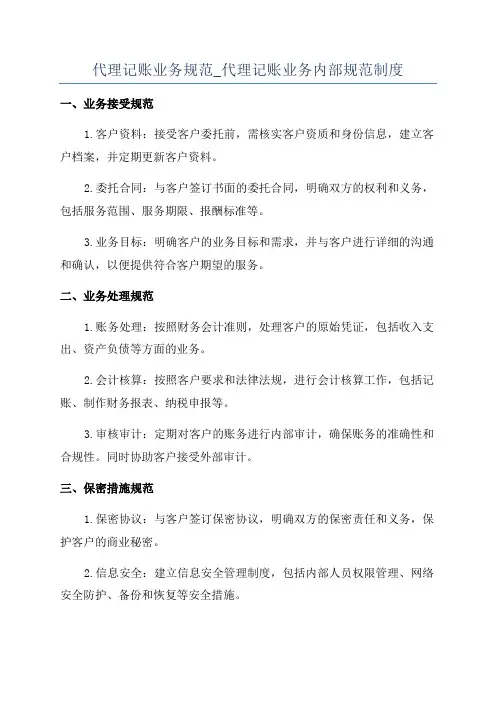 代理记账业务规范_代理记账业务内部规范制度

一、业务接受规范

1.客户资料：接受客户委托前，需核实客户资质和身份信息，建立客户档案，并定期更新客户资料。

2.委托合同：与客户签订书面的委托合同，明确双方的权利和义务，包括服务范围、服务期限、报酬标准等。

3.业务目标：明确客户的业务目标和需求，并与客户进行详细的沟通和确认，以便提供符合客户期望的服务。

二、业务处理规范

1.账务处理：按照财务会计准则，处理客户的原始凭证，包括收入支出、资产负债等方面的业务。

2.会计核算：按照客户要求和法律法规，进行会计核算工作，包括记账、制作财务报表、纳税申报等。

3.审核审计：定期对客户的账务进行内部审计，确保账务的准确性和合规性。同时协助客户接受外部审计。

三、保密措施规范

1.保密协议：与客户签订保密协议，明确双方的保密责任和义务，保护客户的商业秘密。

2.信息安全：建立信息安全管理制度，包括内部人员权限管理、网络安全防护、备份和恢复等安全措施。